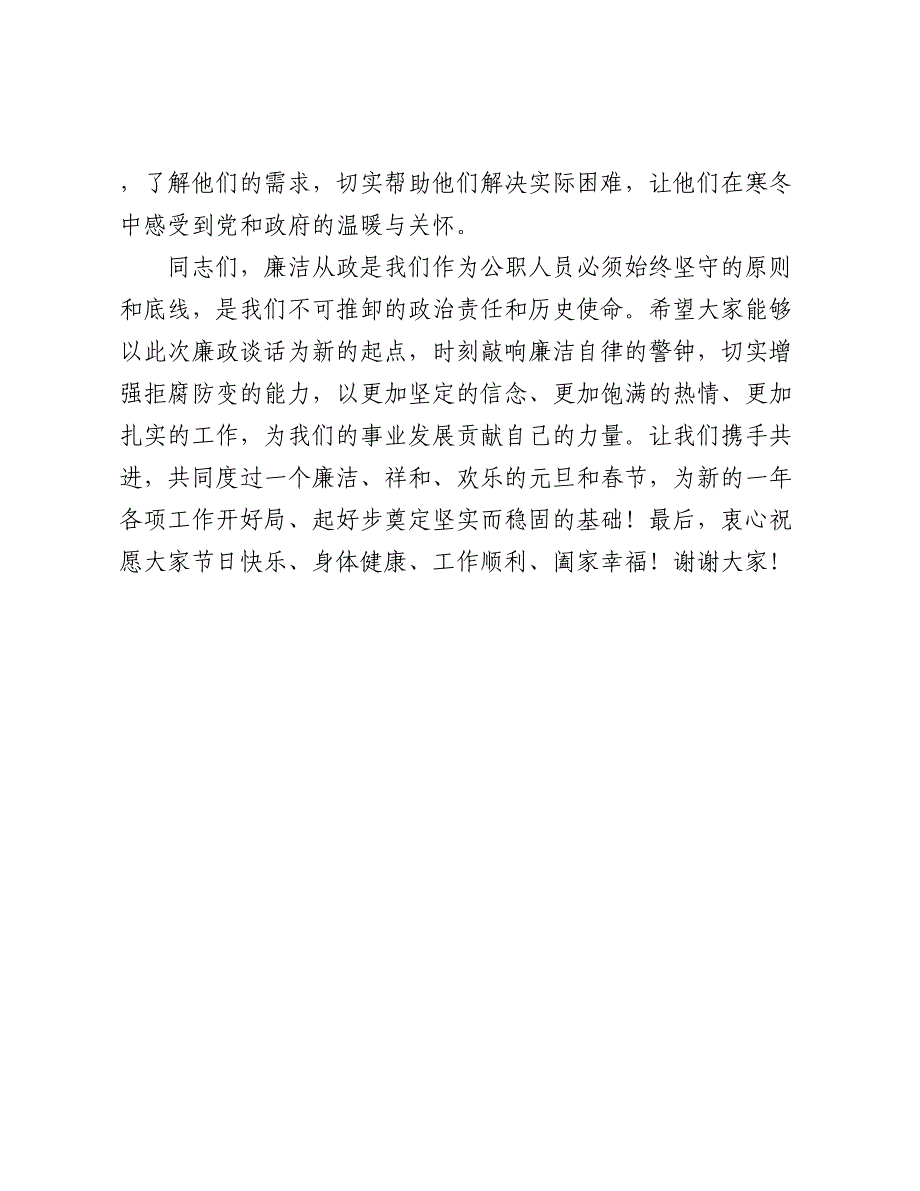 ，了解他们的需求，切实帮助他们解决实际困难，让他们在寒冬中感受到党和政府的温暖与关怀。

同志们，廉洁从政是我们作为公职人员必须始终坚守的原则和底线，是我们不可推卸的政治责任和历史使命。希望大家能够以此次廉政谈话为新的起点，时刻敲响廉洁自律的警钟，切实增强拒腐防变的能力，以更加坚定的信念、更加饱满的热情、更加扎实的工作，为我们的事业发展贡献自己的力量。让我们携手共进，共同度过一个廉洁、祥和、欢乐的元旦和春节，为新的一年各项工作开好局、起好步奠定坚实而稳固的基础！最后，衷心祝愿大家节日快乐、身体健康、工作顺利、阖家幸福！谢谢大家！